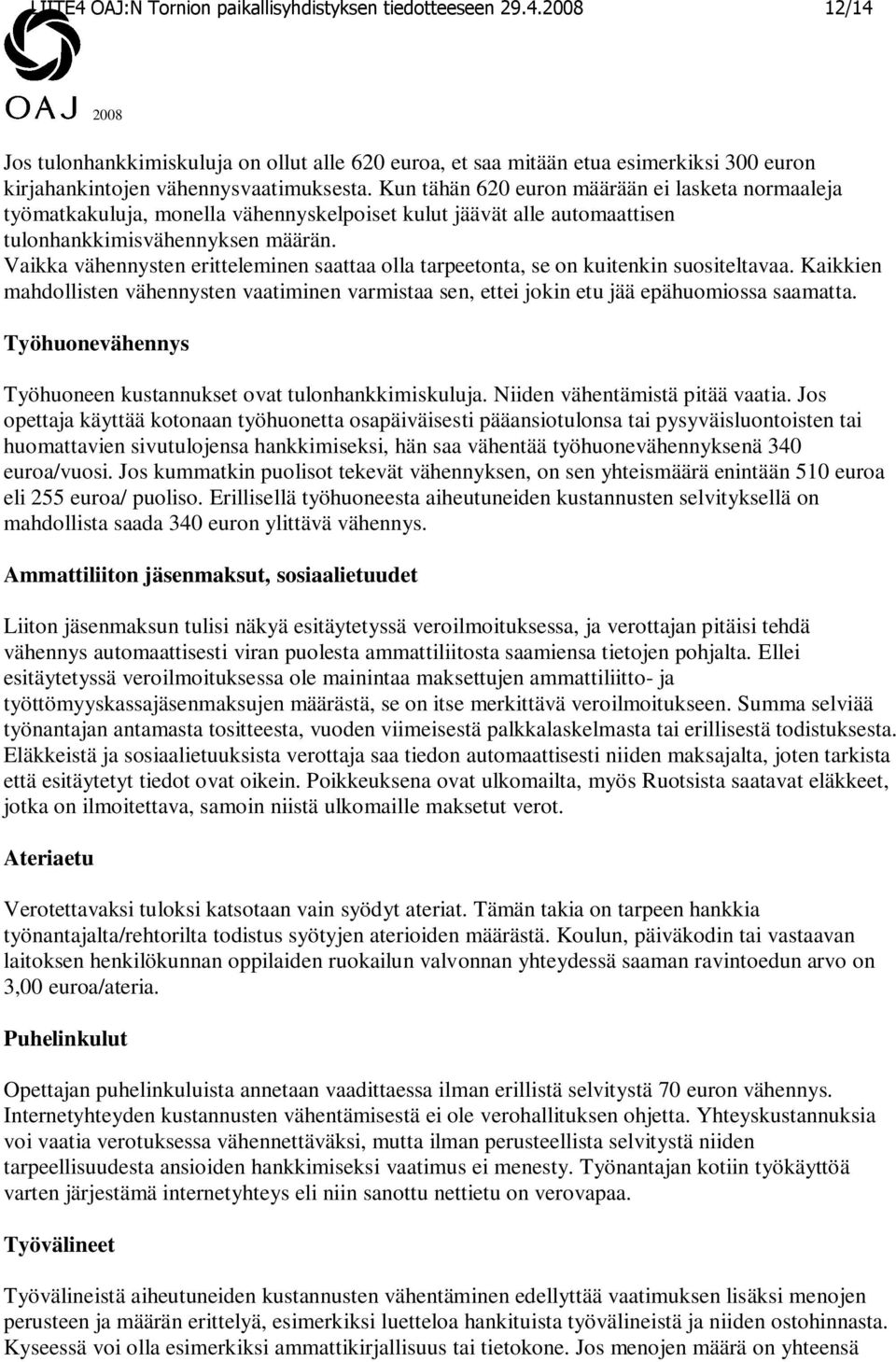 LIITE4 OAJ:N Tornion paikallisyhdistyksen tiedotteeseen 29.4.2008 12/14

OAJ 2008

Jos tulonhankkimiskuluja on ollut alle 620 euroa, et saa mitään etua esimerkiksi 300 euron kirjahankintojen vähennysvaatimuksesta. Kun tähän 620 euron määrään ei lasketa normaaleja työmatkakuluja, monella vähennyskelpoiset kulut jäävät alle automaattisen tulonhankkimisvähennyksen määrän. Vaikka vähennysten eritteleminen saattaa olla tarpeetonta, se on kuitenkin suositeltavaa. Kaikkien mahdollisten vähennysten vaatiminen varmistaa sen, ettei jokin etu jää epähuomiossa saamatta.

Työhuonevähennys

Työhuoneen kustannukset ovat tulonhankkimiskuluja. Niiden vähentämistä pitää vaatia. Jos opettaja käyttää kotonaan työhuonetta osapäiväisesti pääansiotulonsa tai pysyväisluontoisten tai huomattavien sivutulojensa hankkimiseksi, hän saa vähentää työhuonevähennyksenä 340 euroa/vuosi. Jos kummatkin puolisot tekevät vähennyksen, on sen yhteismäärä enintään 510 euroa eli 255 euroa/ puoliso. Erillisellä työhuoneesta aiheutuneiden kustannusten selvityksellä on mahdollista saada 340 euron ylittävä vähennys.

Ammattiliiton jäsenmaksut, sosiaalietuudet

Liiton jäsenmaksun tulisi näkyä esitäytetyssä veroilmoituksessa, ja verottajan pitäisi tehdä vähennys automaattisesti viran puolesta ammattiliitosta saamiensa tietojen pohjalta. Ellei esitäytetyssä veroilmoituksessa ole mainintaa maksettujen ammattiliitto- ja työttömyyskassajäsenmaksujen määrästä, se on itse merkittävä veroilmoitukseen. Summa selviää työnantajan antamasta tositteesta, vuoden viimeisestä palkkalaskelmasta tai erillisestä todistuksesta. Eläkkeistä ja sosiaalietuuksista verottaja saa tiedon automaattisesti niiden maksajalta, joten tarkista että esitäytetyt tiedot ovat oikein. Poikkeuksena ovat ulkomailta, myös Ruotsista saatavat eläkkeet, jotka on ilmoitettava, samoin niistä ulkomaille maksetut verot.

Ateriaetu

Verotettavaksi tuloksi katsotaan vain syödyt ateriat. Tämän takia on tarpeen hankkia työnantajalta/rehtorilta todistus syötyjen aterioiden määrästä. Koulun, päiväkodin tai vastaavan laitoksen henkilökunnan oppilaiden ruokailun valvonnan yhteydessä saaman ravintoedun arvo on 3,00 euroa/ateria.

Puhelinkulut

Opettajan puhelinkuluista annetaan vaadittaessa ilman erillistä selvitystä 70 euron vähennys. Internetyhteyden kustannusten vähentämisestä ei ole verohallituksen ohjetta. Yhteyskustannuksia voi vaatia verotuksessa vähennettäväksi, mutta ilman perusteellista selvitystä niiden tarpeellisuudesta ansioiden hankkimiseksi vaatimus ei menesty. Työnantajan kotiin työkäyttöä varten järjestämä internetyhteys eli niin sanottu nettietu on verovapaa.

Työvälineet

Työvälineistä aiheutuneiden kustannusten vähentäminen edellyttää vaatimuksen lisäksi menojen perusteen ja määrän erittelyä, esimerkiksi luetteloa hankituista työvälineistä ja niiden ostohinnasta. Kyseessä voi olla esimerkiksi ammattikirjallisuus tai tietokone. Jos menojen määrä on yhteensä